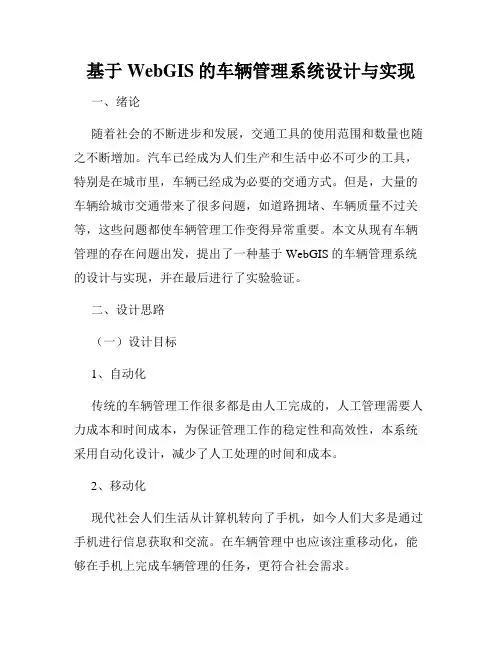 基于 WebGIS 的车辆管理系统设计与实现

一、绪论

随着社会的不断进步和发展，交通工具的使用范围和数量也随之不断增加。汽车已经成为人们生产和生活中必不可少的工具，特别是在城市里，车辆已经成为必要的交通方式。但是，大量的车辆给城市交通带来了很多问题，如道路拥堵、车辆质量不过关等，这些问题都使车辆管理工作变得异常重要。本文从现有车辆管理的存在问题出发，提出了一种基于 WebGIS 的车辆管理系统的设计与实现，并在最后进行了实验验证。

二、设计思路

（一）设计目标

1、自动化

传统的车辆管理工作很多都是由人工完成的，人工管理需要人力成本和时间成本，为保证管理工作的稳定性和高效性，本系统采用自动化设计，减少了人工处理的时间和成本。

2、移动化

现代社会人们生活从计算机转向了手机，如今人们大多是通过手机进行信息获取和交流。在车辆管理中也应该注重移动化，能够在手机上完成车辆管理的任务，更符合社会需求。